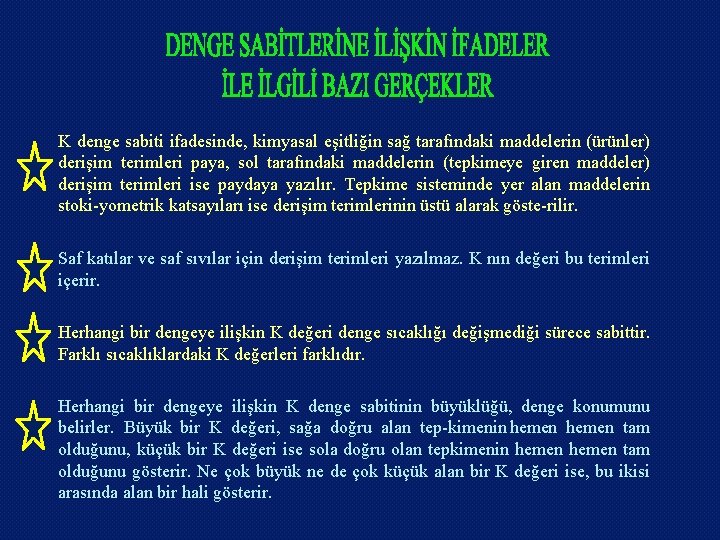 DENGE SABİTLERİNE İLİŞKİN İFADELER
İLE İLGİLİ BAZI GERÇEKLER

K denge sabiti ifadesinde, kimyasal eşitliğin sağ tarafındaki maddelerin (ürünler) derişim terimleri paya, sol tarafındaki maddelerin (tepkimeye giren maddeler) derişim terimleri ise paydaya yazılır. Tepkime sisteminde yer alan maddelerin stoki-yometrik katsayıları ise derişim terimlerinin üstü alarak göste-rilir.

Saf katılar ve saf sıvılar için derişim terimleri yazılmaz. K nın değeri bu terimleri içerir.

Herhangi bir dengeye ilişkin K değeri denge sıcaklığı değişmediği sürece sabittir. Farklı sıcaklıklardaki K değerleri farklıdır.

Herhangi bir dengeye ilişkin K denge sabitinin büyüklüğü, denge konumunu belirler. Büyük bir K değeri, sağa doğru alan tep-kimenin hemen hemen tam olduğunu, küçük bir K değeri ise sola doğru olan tepkimenin hemen hemen tam olduğunu gösterir. Ne çok büyük ne de çok küçük alan bir K değeri ise, bu ikisi arasında alan bir hali gösterir.